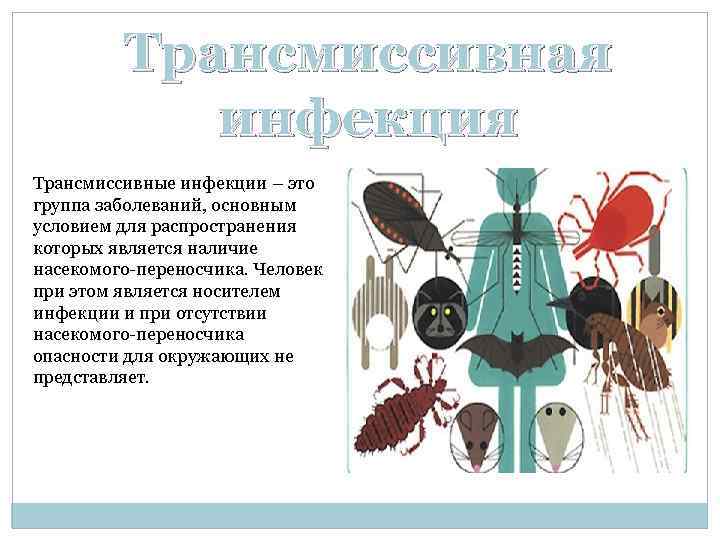 Трансмиссивная инфекция

Трансмиссивные инфекции – это группа заболеваний, основным условием для распространения которых является наличие насекомого-переносчика. Человек при этом является носителем инфекции и при отсутствии насекомого-переносчика опасности для окружающих не представляет.